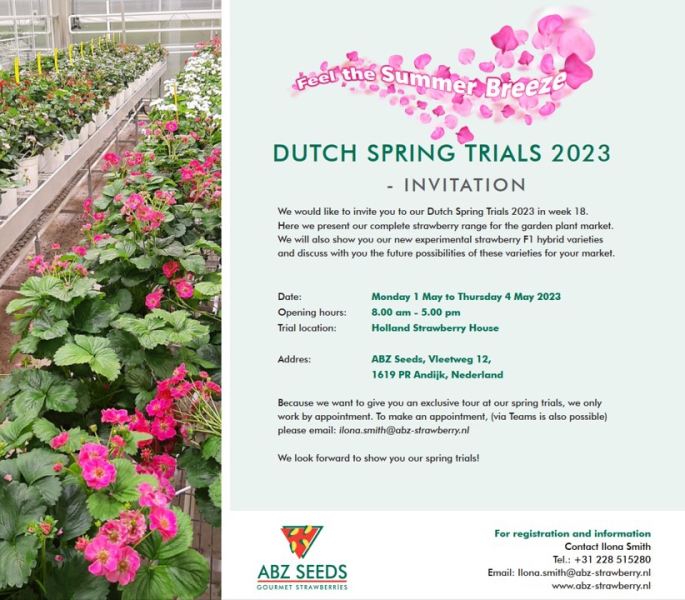 Feel the Summer Breeze

DUTCH SPRING TRIALS 2023

- INVITATION

We would like to invite you to our Dutch Spring Trials 2023 in week 18. Here we present our complete strawberry range for the garden plant market. We will also show you our new experimental strawberry F1 hybrid varieties and discuss with you the future possibilities of these varieties for your market.

Date: Monday 1 May to Thursday 4 May 2023
Opening hours: 8.00 am - 5.00 pm
Trial location: Holland Strawberry House

Addres: ABZ Seeds, Vleetweg 12,
1619 PR Andijk, Nederland

Because we want to give you an exclusive tour at our spring trials, we only work by appointment. To make an appointment, (via Teams is also possible) please email: ilona.smith@abz-strawberry.nl

We look forward to show you our spring trials!

ABZ SEEDS
GOURMET STRAWBERRIES

For registration and information
Contact Ilona Smith
Tel.: +31 228 515280
Email: Ilona.smith@abz-strawberry.nl
www.abz-strawberry.nl